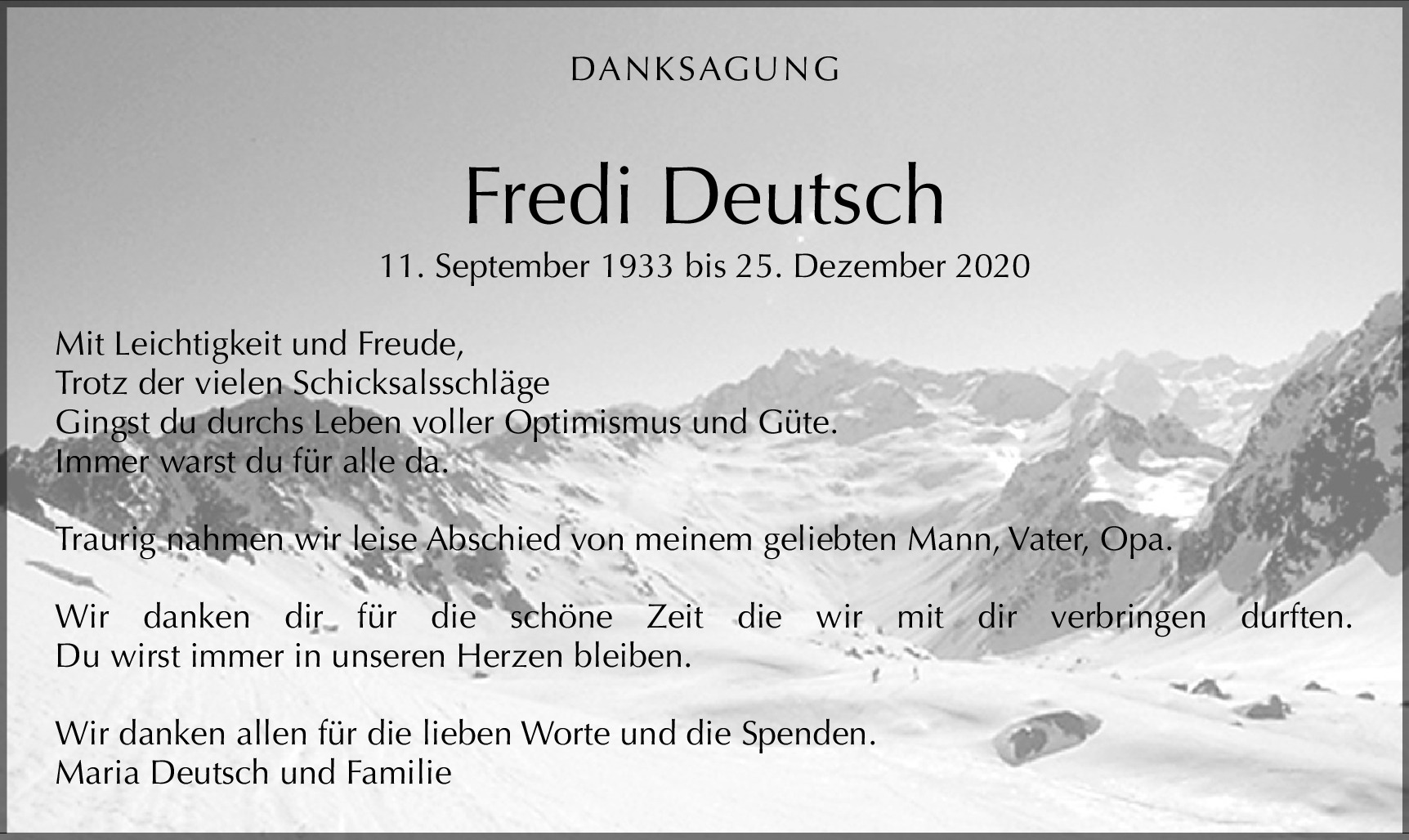 DANKSAGUNG

Fredi Deutsch

11. September 1933 bis 25. Dezember 2020

Mit Leichtigkeit und Freude,
Trotz der vielen Schicksalsschläge
Gingst du durchs Leben voller Optimismus und Güte.
Immer warst du für alle da.

Traurig nahmen wir leise Abschied von meinem geliebten Mann, Vater, Opa.

Wir danken dir für die schöne Zeit die wir mit dir verbringen durften. Du wirst immer in unseren Herzen bleiben.

Wir danken allen für die lieben Worte und die Spenden.
Maria Deutsch und Familie